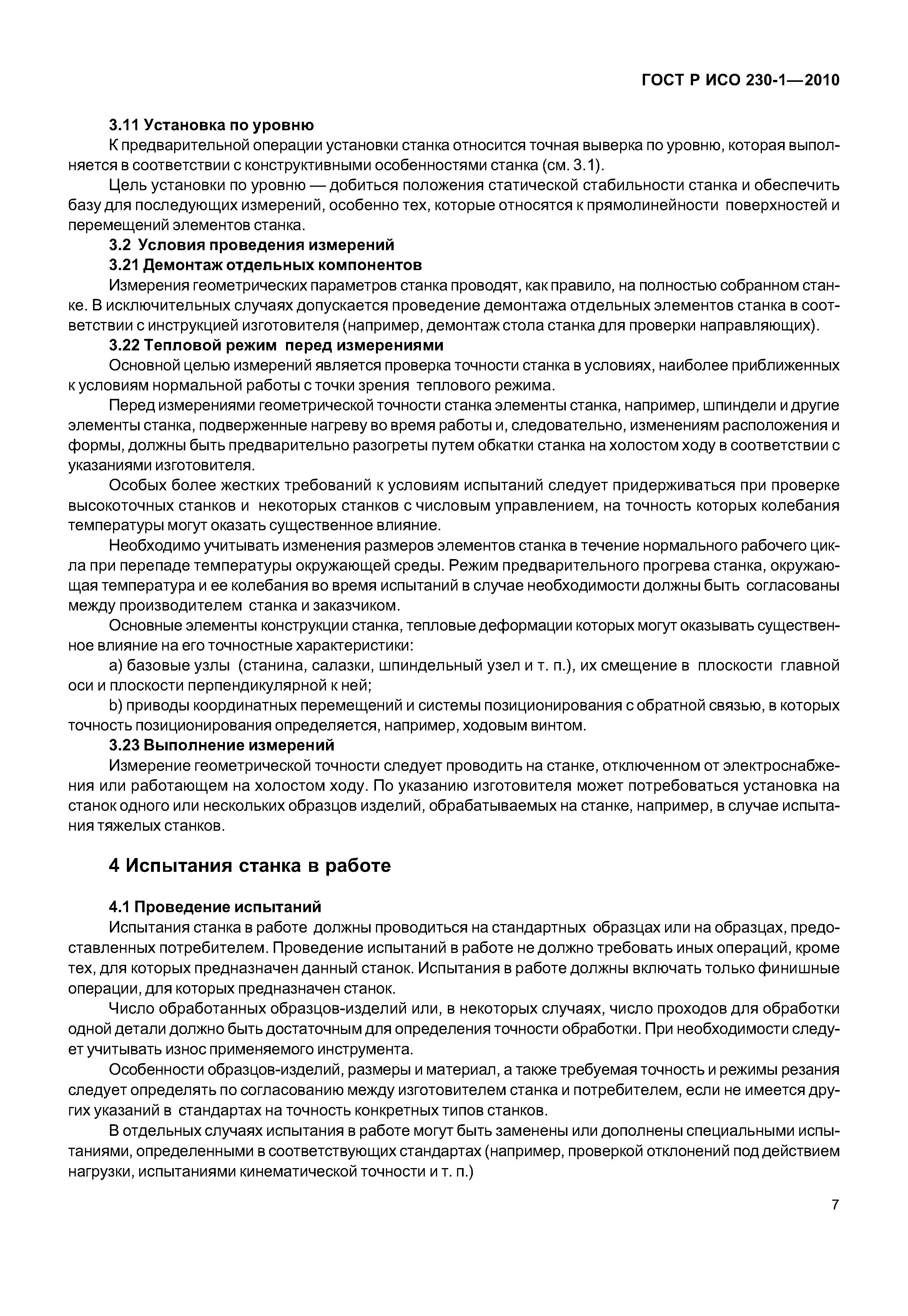 ГОСТ Р ИСО 230-1—2010

3.11 Установка по уровню

К предварительной операции установки станка относится точная выверка по уровню, которая выполняется в соответствии с конструктивными особенностями станка (см. 3.1).

Цель установки по уровню — добиться положения статической стабильности станка и обеспечить базу для последующих измерений, особенно тех, которые относятся к прямолинейности поверхностей и перемещений элементов станка.

3.2 Условия проведения измерений

3.21 Демонтаж отдельных компонентов

Измерения геометрических параметров станка проводят, как правило, на полностью собранном станке. В исключительных случаях допускается проведение демонтажа отдельных элементов станка в соответствии с инструкцией изготовителя (например, демонтаж стола станка для проверки направляющих).

3.22 Тепловой режим перед измерениями

Основной целью измерений является проверка точности станка в условиях, наиболее приближенных к условиям нормальной работы с точки зрения теплового режима.

Перед измерениями геометрической точности станка элементы станка, например, шпиндели и другие элементы станка, подверженные нагреву во время работы и, следовательно, изменениям расположения и формы, должны быть предварительно разогреты путем обкатки станка на холостом ходу в соответствии с указаниями изготовителя.

Особых более жестких требований к условиям испытаний следует придерживаться при проверке высокоточных станков и некоторых станков с числовым управлением, на точность которых колебания температуры могут оказать существенное влияние.

Необходимо учитывать изменения размеров элементов станка в течение нормального рабочего цикла при перепаде температуры окружающей среды. Режим предварительного прогрева станка, окружающая температура и ее колебания во время испытаний в случае необходимости должны быть согласованы между производителем станка и заказчиком.

Основные элементы конструкции станка, тепловые деформации которых могут оказывать существенное влияние на его точностные характеристики:

a) базовые узлы (станина, салазки, шпиндельный узел и т. п.), их смещение в плоскости главной оси и плоскости перпендикулярной к ней;

b) приводы координатных перемещений и системы позиционирования с обратной связью, в которых точность позиционирования определяется, например, ходовым винтом.

3.23 Выполнение измерений

Измерение геометрической точности следует проводить на станке, отключенном от электроснабжения или работающем на холостом ходу. По указанию изготовителя может потребоваться установка на станок одного или нескольких образцов изделий, обрабатываемых на станке, например, в случае испытания тяжелых станков.

4 Испытания станка в работе

4.1 Проведение испытаний

Испытания станка в работе должны проводиться на стандартных образцах или на образцах, предоставленных потребителем. Проведение испытаний в работе не должно требовать иных операций, кроме тех, для которых предназначен данный станок. Испытания в работе должны включать только финишные операции, для которых предназначен станок.

Число обработанных образцов-изделий или, в некоторых случаях, число проходов для обработки одной детали должно быть достаточным для определения точности обработки. При необходимости следует учитывать износ применяемого инструмента.

Особенности образцов-изделий, размеры и материал, а также требуемая точность и режимы резания следует определять по согласованию между изготовителем станка и потребителем, если не имеется других указаний в стандартах на точность конкретных типов станков.

В отдельных случаях испытания в работе могут быть заменены или дополнены специальными испытаниями, определенными в соответствующих стандартах (например, проверкой отклонений под действием нагрузки, испытаниями кинематической точности и т. п.)

7